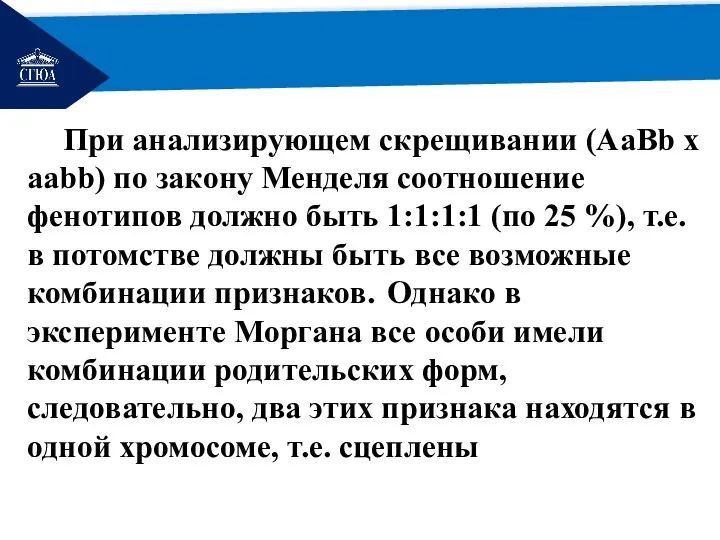 СГЮА

При анализирующем скрещивании (AaBb x aabb) по закону Менделя соотношение фенотипов должно быть 1:1:1:1 (по 25 %), т.е. в потомстве должны быть все возможные комбинации признаков. Однако в эксперименте Моргана все особи имели комбинации родительских форм, следовательно, два этих признака находятся в одной хромосоме, т.е. сцеплены